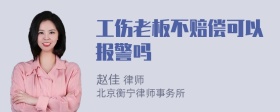 工伤老板不赔偿可以报警吗

赵佳 律师
北京衡宁律师事务所